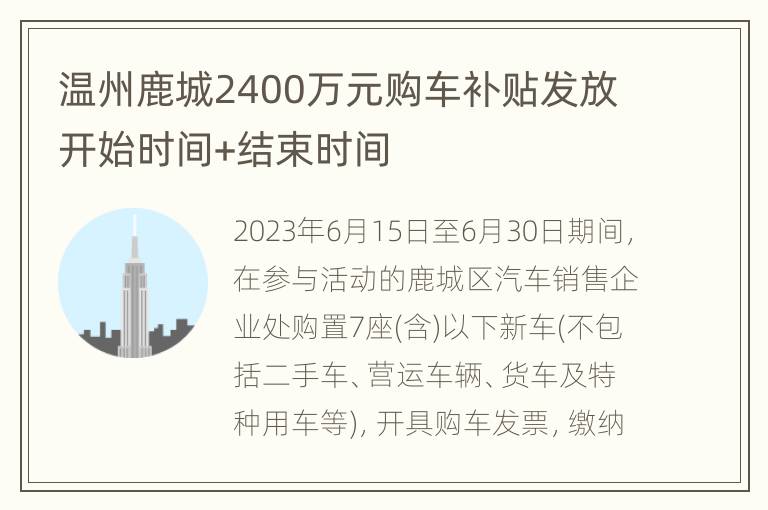 温州鹿城2400万元购车补贴发放开始时间+结束时间

2023年6月15日至6月30日期间，在参与活动的鹿城区汽车销售企业处购置7座(含)以下新车(不包括二手车、营运车辆、货车及特种用车等)，开具购车发票，缴纳